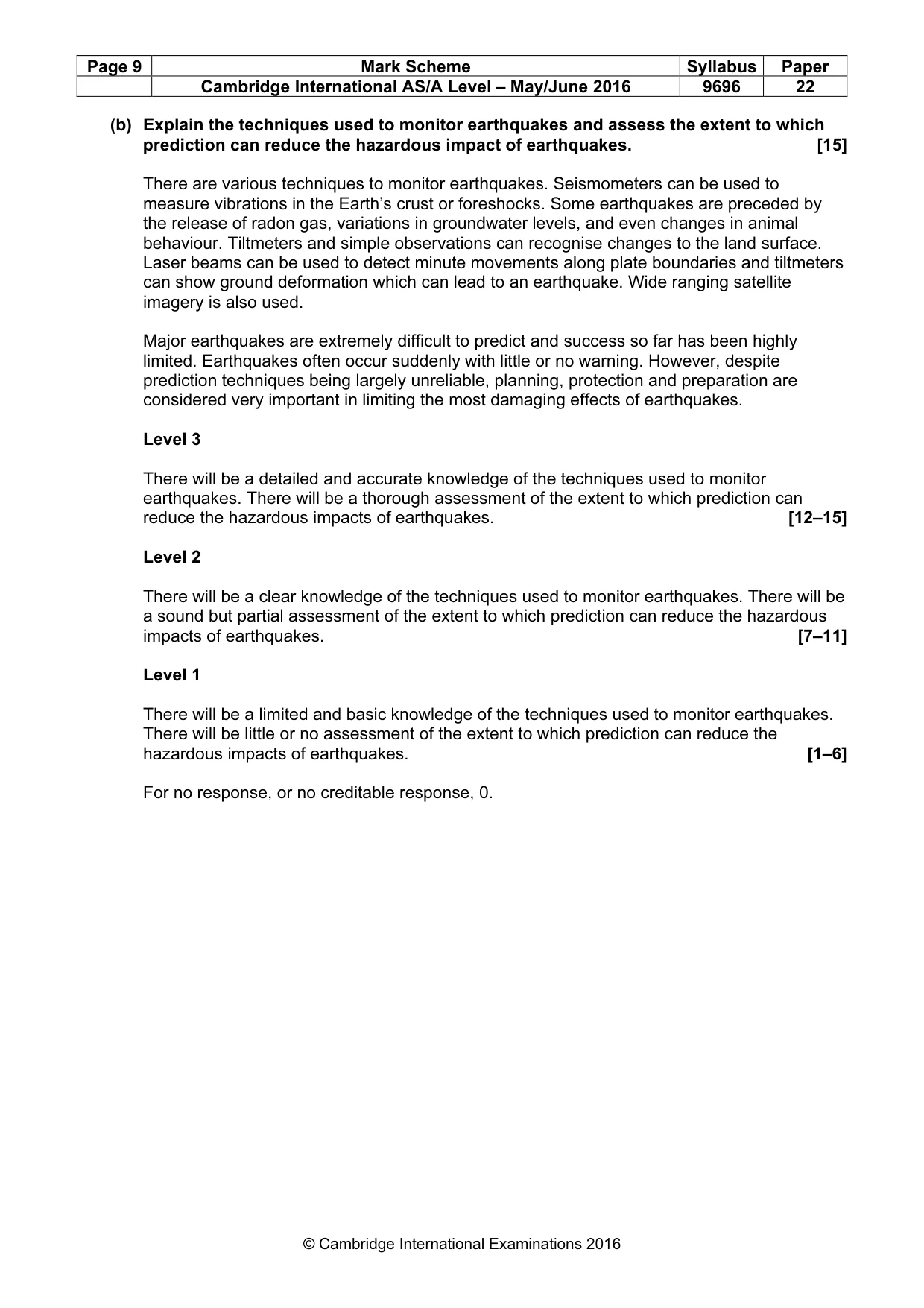 | Page 9 | Mark Scheme | Syllabus | Paper |
|---|---|---|---|
| | Cambridge International AS/A Level – May/June 2016 | 9696 | 22 |

(b) Explain the techniques used to monitor earthquakes and assess the extent to which prediction can reduce the hazardous impact of earthquakes. [15]

There are various techniques to monitor earthquakes. Seismometers can be used to measure vibrations in the Earth's crust or foreshocks. Some earthquakes are preceded by the release of radon gas, variations in groundwater levels, and even changes in animal behaviour. Tiltmeters and simple observations can recognise changes to the land surface. Laser beams can be used to detect minute movements along plate boundaries and tiltmeters can show ground deformation which can lead to an earthquake. Wide ranging satellite imagery is also used.

Major earthquakes are extremely difficult to predict and success so far has been highly limited. Earthquakes often occur suddenly with little or no warning. However, despite prediction techniques being largely unreliable, planning, protection and preparation are considered very important in limiting the most damaging effects of earthquakes.

Level 3

There will be a detailed and accurate knowledge of the techniques used to monitor earthquakes. There will be a thorough assessment of the extent to which prediction can reduce the hazardous impacts of earthquakes. [12–15]

Level 2

There will be a clear knowledge of the techniques used to monitor earthquakes. There will be a sound but partial assessment of the extent to which prediction can reduce the hazardous impacts of earthquakes. [7–11]

Level 1

There will be a limited and basic knowledge of the techniques used to monitor earthquakes. There will be little or no assessment of the extent to which prediction can reduce the hazardous impacts of earthquakes. [1–6]

For no response, or no creditable response, 0.

© Cambridge International Examinations 2016